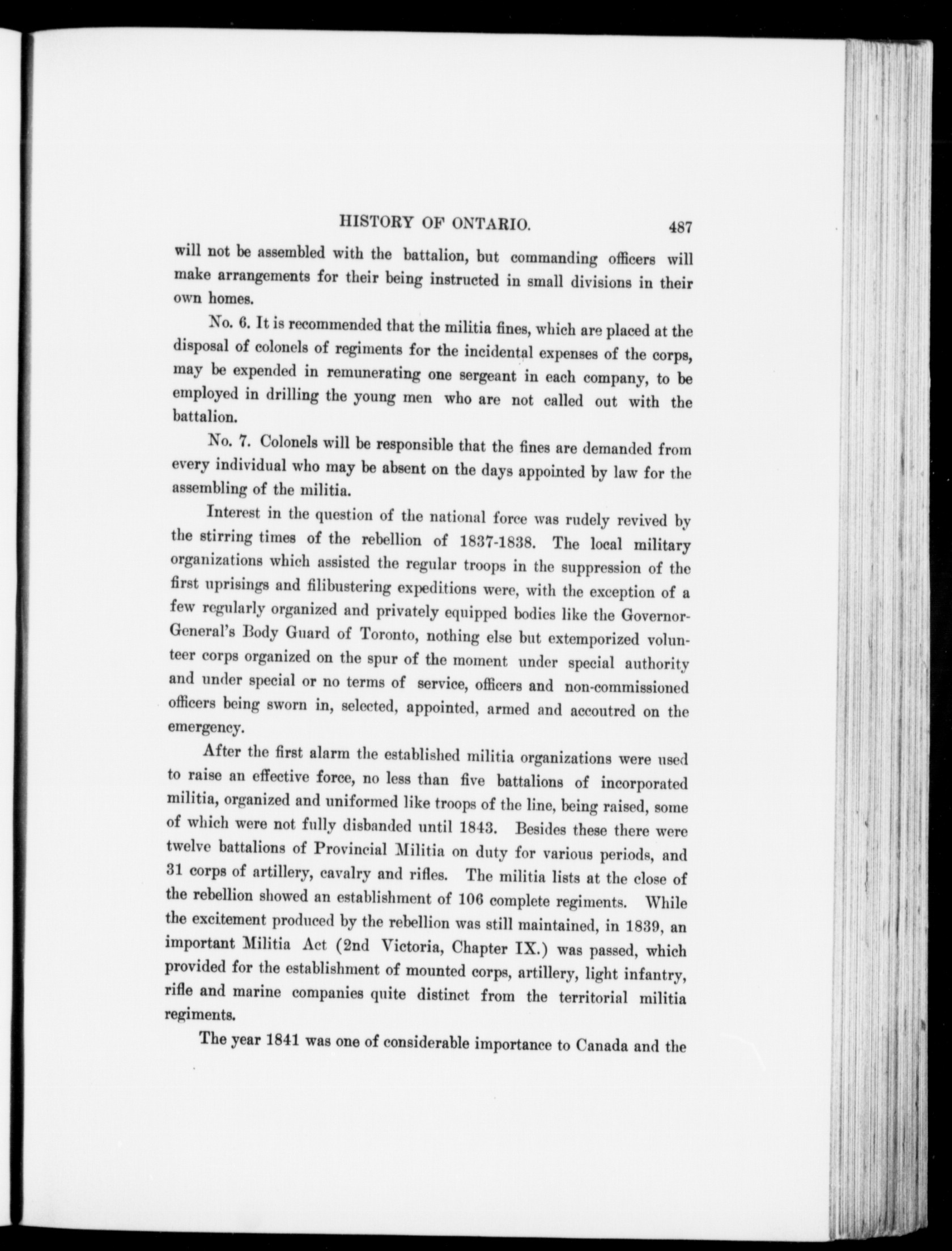 HISTORY OF ONTARIO. 487

will not be assembled with the battalion, but commanding officers will make arrangements for their being instructed in small divisions in their own homes.

No. 6. It is recommended that the militia fines, which are placed at the disposal of colonels of regiments for the incidental expenses of the corps, may be expended in remunerating one sergeant in each company, to be employed in drilling the young men who are not called out with the battalion.

No. 7. Colonels will be responsible that the fines are demanded from every individual who may be absent on the days appointed by law for the assembling of the militia.

Interest in the question of the national force was rudely revived by the stirring times of the rebellion of 1837-1838. The local military organizations which assisted the regular troops in the suppression of the first uprisings and filibustering expeditions were, with the exception of a few regularly organized and privately equipped bodies like the Governor-General's Body Guard of Toronto, nothing else but extemporized volunteer corps organized on the spur of the moment under special authority and under special or no terms of service, officers and non-commissioned officers being sworn in, selected, appointed, armed and accoutred on the emergency.

After the first alarm the established militia organizations were used to raise an effective force, no less than five battalions of incorporated militia, organized and uniformed like troops of the line, being raised, some of which were not fully disbanded until 1843. Besides these there were twelve battalions of Provincial Militia on duty for various periods, and 31 corps of artillery, cavalry and rifles. The militia lists at the close of the rebellion showed an establishment of 106 complete regiments. While the excitement produced by the rebellion was still maintained, in 1839, an important Militia Act (2nd Victoria, Chapter IX.) was passed, which provided for the establishment of mounted corps, artillery, light infantry, rifle and marine companies quite distinct from the territorial militia regiments.

The year 1841 was one of considerable importance to Canada and the